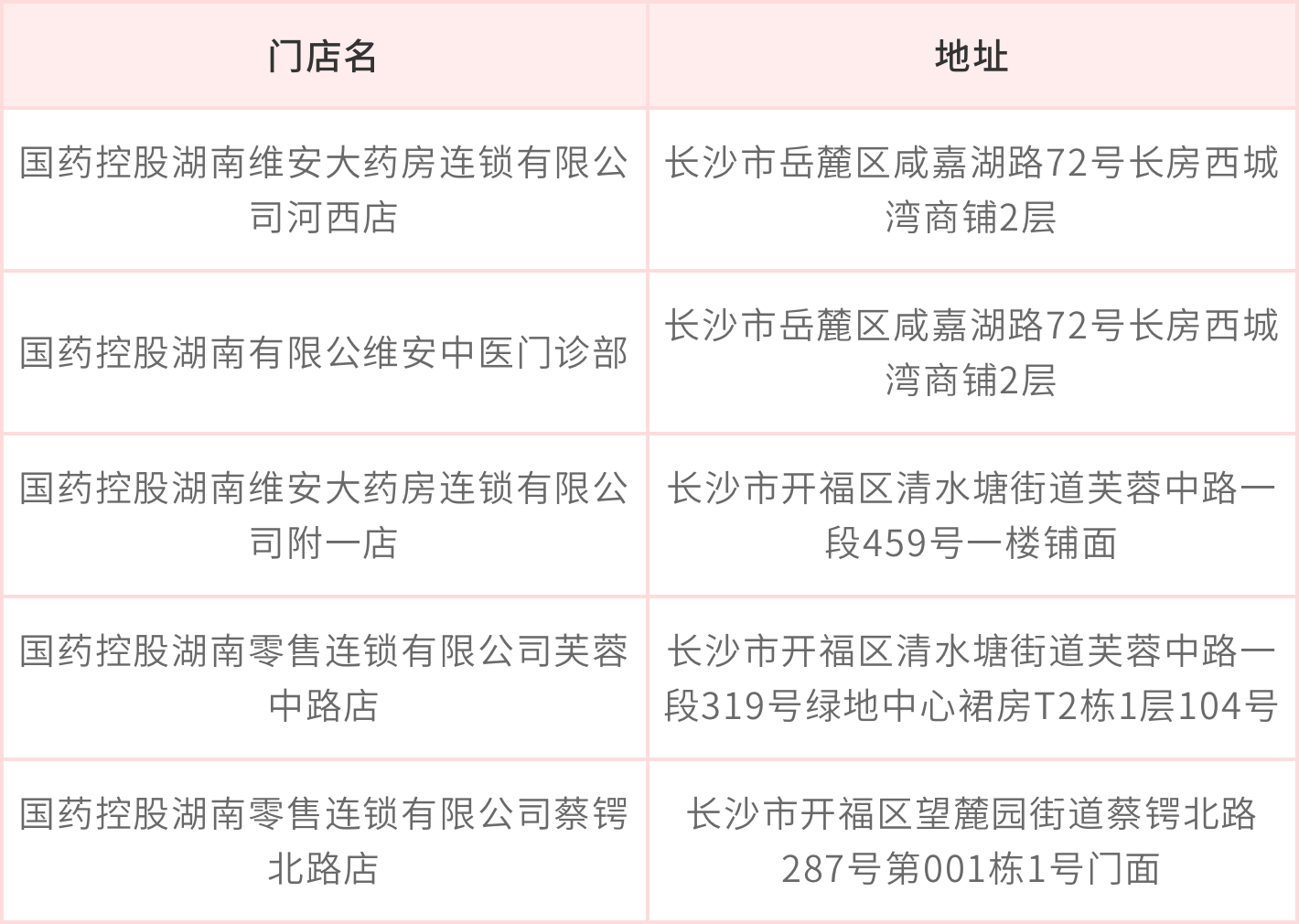 | 门店名 | 地址 |
|---|---|
| 国药控股湖南维安大药房连锁有限公司河西店 | 长沙市岳麓区咸嘉湖路72号长房西城湾商铺2层 |
| 国药控股湖南有限公维安中医门诊部 | 长沙市岳麓区咸嘉湖路72号长房西城湾商铺2层 |
| 国药控股湖南维安大药房连锁有限公司附一店 | 长沙市开福区清水塘街道芙蓉中路一段459号一楼铺面 |
| 国药控股湖南零售连锁有限公司芙蓉中路店 | 长沙市开福区清水塘街道芙蓉中路一段319号绿地中心裙房T2栋1层104号 |
| 国药控股湖南零售连锁有限公司蔡锷北路店 | 长沙市开福区望麓园街道蔡锷北路287号第001栋1号门面 |